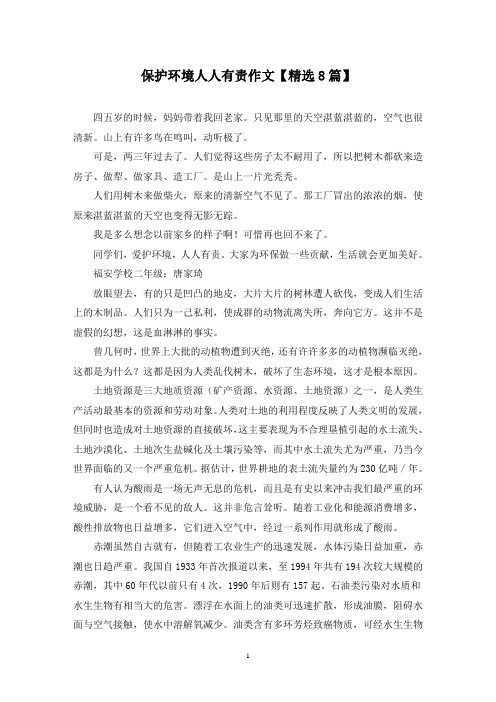 保护环境人人有责作文【精选8篇】

四五岁的时候，妈妈带着我回老家。只见那里的天空湛蓝湛蓝的，空气也很清新。山上有许多鸟在鸣叫，动听极了。

可是，两三年过去了。人们觉得这些房子太不耐用了，所以把树木都砍来造房子、做犁、做家具、造工厂。是山上一片光秃秃。

人们用树木来做柴火，原来的清新空气不见了。那工厂冒出的浓浓的烟，使原来湛蓝湛蓝的天空也变得无影无踪。

我是多么想念以前家乡的样子啊！可惜再也回不来了。

同学们，爱护环境，人人有责。大家为环保做一些贡献，生活就会更加美好。

福安学校二年级：唐家琦

放眼望去，有的只是凹凸的地皮，大片大片的树林遭人砍伐，变成人们生活上的木制品。人们只为一己私利，使成群的动物流离失所，奔向它方。这并不是虚假的幻想，这是血淋淋的事实。

曾几何时，世界上大批的动植物遭到灭绝，还有许许多多的动植物濒临灭绝，这都是为什么？这都是因为人类乱伐树木，破坏了生态环境，这才是根本原因。

土地资源是三大地质资源（矿产资源、水资源、土地资源）之一，是人类生产活动最基本的资源和劳动对象。人类对土地的利用程度反映了人类文明的发展，但同时也造成对土地资源的直接破坏，这主要表现为不合理垦植引起的水土流失、土地沙漠化、土地次生盐碱化及土壤污染等，而其中水土流失尤为严重，乃当今世界面临的又一个严重危机。据估计，世界耕地的表土流失量约为230亿吨／年。

有人认为酸雨是一场无声无息的危机，而且是有史以来冲击我们最严重的环境威胁，是一个看不见的敌人。这并非危言耸听。随着工业化和能源消费增多，酸性排放物也日益增多，它们进入空气中，经过一系列作用就形成了酸雨。

赤潮虽然自古就有，但随着工农业生产的迅速发展，水体污染日益加重，赤潮也日趋严重。我国自1933年首次报道以来，至1994年共有194次较大规模的赤潮，其中60年代以前只有4次，1990年后则有157起。石油类污染对水质和水生生物有相当大的危害。漂浮在水面上的油类可迅速扩散，形成油膜，阻碍水面与空气接触，使水中溶解氧减少。油类含有多环芳烃致癌物质，可经水生生物

1